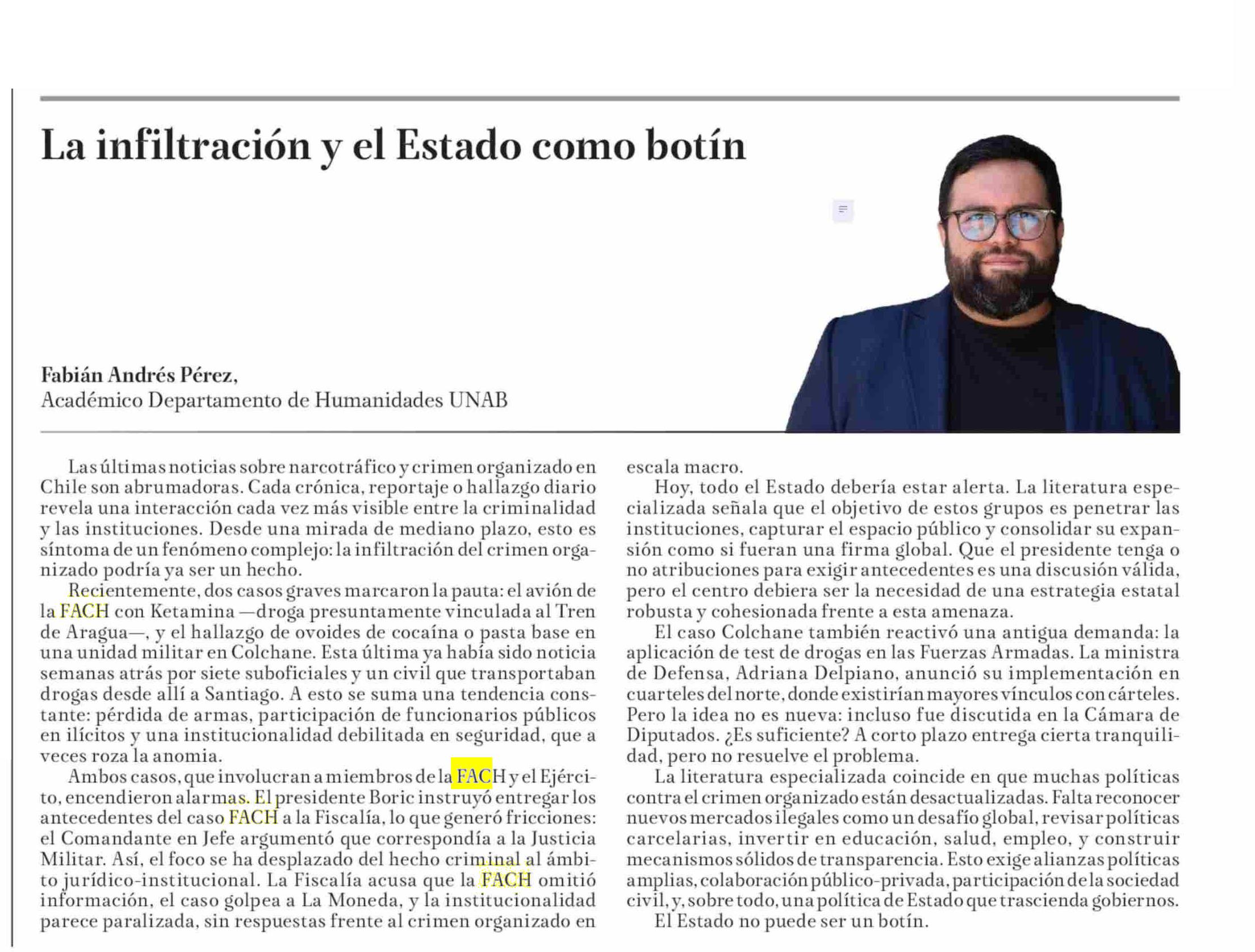 La infiltración y el Estado como botín

Fabián Andrés Pérez,
Académico Departamento de Humanidades UNAB

Las últimas noticias sobre narcotráfico y crimen organizado en Chile son abrumadoras. Cada crónica, reportaje o hallazgo diario revela una interacción cada vez más visible entre la criminalidad y las instituciones. Desde una mirada de mediano plazo, esto es síntoma de un fenómeno complejo: la infiltración del crimen organizado podría ya ser un hecho.

Recientemente, dos casos graves marcaron la pauta: el avión de la FACH con Ketamina —droga presuntamente vinculada al Tren de Aragua—, y el hallazgo de ovoides de cocaína o pasta base en una unidad militar en Colchane. Esta última ya había sido noticia semanas atrás por siete suboficiales y un civil que transportaban drogas desde allí a Santiago. A esto se suma una tendencia constante: pérdida de armas, participación de funcionarios públicos en ilícitos y una institucionalidad debilitada en seguridad, que a veces roza la anomia.

Ambos casos, que involucran a miembros de la FACH y el Ejército, encendieron alarmas. El presidente Boric instruyó entregar los antecedentes del caso FACH a la Fiscalía, lo que generó fricciones: el Comandante en Jefe argumentó que correspondía a la Justicia Militar. Así, el foco se ha desplazado del hecho criminal al ámbito jurídico-institucional. La Fiscalía acusa que la FACH omitió información, el caso golpea a La Moneda, y la institucionalidad parece paralizada, sin respuestas frente al crimen organizado en escala macro.

Hoy, todo el Estado debería estar alerta. La literatura especializada señala que el objetivo de estos grupos es penetrar las instituciones, capturar el espacio público y consolidar su expansión como si fueran una firma global. Que el presidente tenga o no atribuciones para exigir antecedentes es una discusión válida, pero el centro debiera ser la necesidad de una estrategia estatal robusta y cohesionada frente a esta amenaza.

El caso Colchane también reactivó una antigua demanda: la aplicación de test de drogas en las Fuerzas Armadas. La ministra de Defensa, Adriana Delpiano, anunció su implementación en cuarteles del norte, donde existirían mayores vínculos con cárteles. Pero la idea no es nueva: incluso fue discutida en la Cámara de Diputados. ¿Es suficiente? A corto plazo entrega cierta tranquilidad, pero no resuelve el problema.

La literatura especializada coincide en que muchas políticas contra el crimen organizado están desactualizadas. Falta reconocer nuevos mercados ilegales como un desafío global, revisar políticas carcelarias, invertir en educación, salud, empleo, y construir mecanismos sólidos de transparencia. Esto exige alianzas políticas amplias, colaboración público-privada, participación de la sociedad civil, y, sobre todo, una política de Estado que trascienda gobiernos.

El Estado no puede ser un botín.